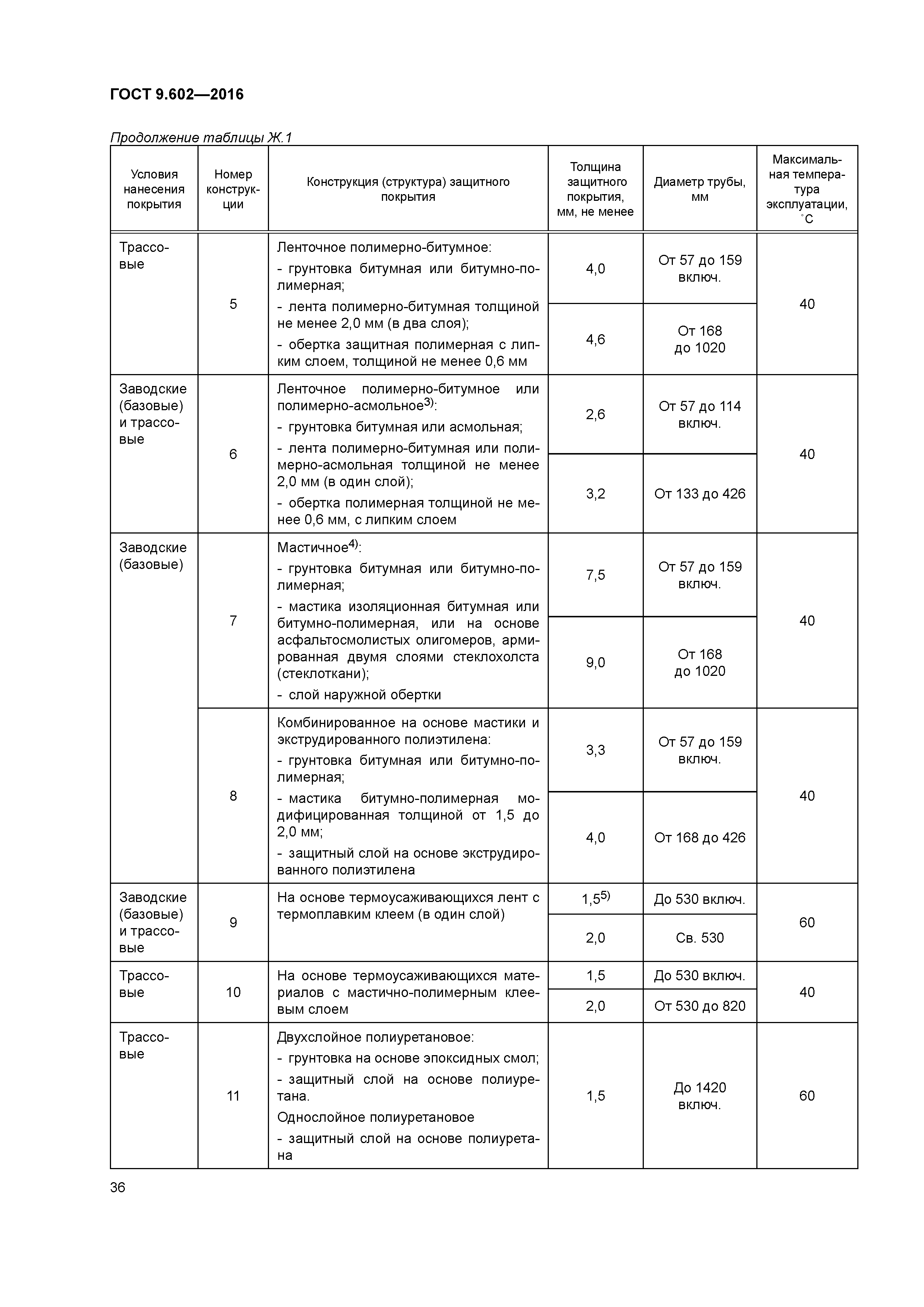 ГОСТ 9.602—2016

Продолжение таблицы Ж.1

| Условия нанесения покрытия | Номер конструкции | Конструкция (структура) защитного покрытия | Толщина защитного покрытия, мм, не менее | Диаметр трубы, мм | Максимальная температура эксплуатации, °С |
|---|---|---|---|---|---|
| Трассовые | 5 | Ленточное полимерно-битумное: - грунтовка битумная или битумно-полимерная; - лента полимерно-битумная толщиной не менее 2,0 мм (в два слоя); - обертка защитная полимерная с липким слоем, толщиной не менее 0,6 мм | 4,0 | От 57 до 159 включ. | 40 |
| | | | 4,6 | От 168 до 1020 | |
| Заводские (базовые) и трассовые | 6 | Ленточное полимерно-битумное или полимерно-асмольное$^{3)}$: - грунтовка битумная или асмольная; - лента полимерно-битумная или полимерно-асмольная толщиной не менее 2,0 мм (в один слой); - обертка полимерная толщиной не менее 0,6 мм, с липким слоем | 2,6 | От 57 до 114 включ. | 40 |
| | | | 3,2 | От 133 до 426 | |
| Заводские (базовые) | 7 | Мастичное$^{4)}$: - грунтовка битумная или битумно-полимерная; - мастика изоляционная битумная или битумно-полимерная, или на основе асфальтосмолистых олигомеров, армированная двумя слоями стеклохолста (стеклоткани); - слой наружной обертки | 7,5 | От 57 до 159 включ. | 40 |
| | | | 9,0 | От 168 до 1020 | |
| | 8 | Комбинированное на основе мастики и экструдированного полиэтилена: - грунтовка битумная или битумно-полимерная; - мастика битумно-полимерная модифицированная толщиной от 1,5 до 2,0 мм; - защитный слой на основе экструдированного полиэтилена | 3,3 | От 57 до 159 включ. | 40 |
| | | | 4,0 | От 168 до 426 | |
| Заводские (базовые) и трассовые | 9 | На основе термоусаживающихся лент с термоплавким клеем (в один слой) | 1,5$^{5)}$ | До 530 включ. | 60 |
| | | | 2,0 | Св. 530 | |
| Трассовые | 10 | На основе термоусаживающихся материалов с мастично-полимерным клеевым слоем | 1,5 | До 530 включ. | 40 |
| | | | 2,0 | От 530 до 820 | |
| Трассовые | 11 | Двухслойное полиуретановое: - грунтовка на основе эпоксидных смол; - защитный слой на основе полиуретана. Однослойное полиуретановое - защитный слой на основе полиуретана | 1,5 | До 1420 включ. | 60 |

36